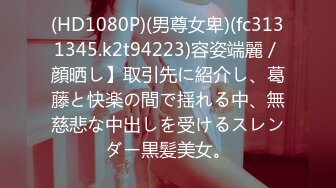 (HD1080P)(男尊女卑)(fc3131345.k2t94223)容姿端麗 / 顔晒し】取引先に紹介し、葛藤と快楽の間で揺れる中、無慈悲な中出しを受けるスレンダー黒髪美女。